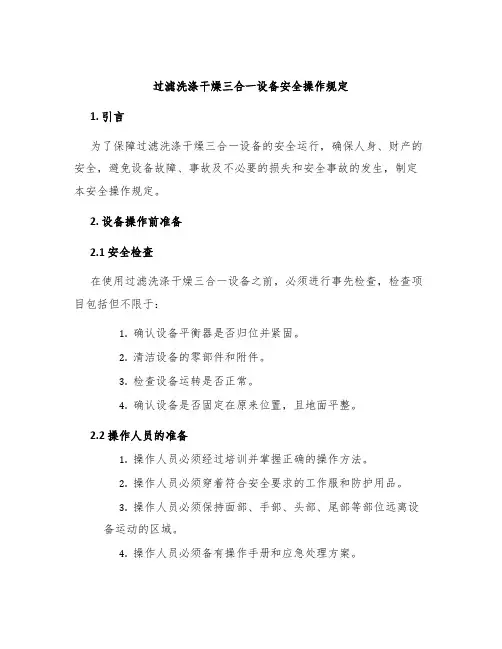 过滤洗涤干燥三合一设备安全操作规定

1. 引言

为了保障过滤洗涤干燥三合一设备的安全运行，确保人身、财产的安全，避免设备故障、事故及不必要的损失和安全事故的发生，制定本安全操作规定。

2. 设备操作前准备

2.1 安全检查

在使用过滤洗涤干燥三合一设备之前，必须进行事先检查，检查项目包括但不限于：

1. 确认设备平衡器是否归位并紧固。

2. 清洁设备的零部件和附件。

3. 检查设备运转是否正常。

4. 确认设备是否固定在原来位置，且地面平整。

2.2 操作人员的准备

1. 操作人员必须经过培训并掌握正确的操作方法。

2. 操作人员必须穿着符合安全要求的工作服和防护用品。

3. 操作人员必须保持面部、手部、头部、尾部等部位远离设备运动的区域。

4. 操作人员必须备有操作手册和应急处理方案。